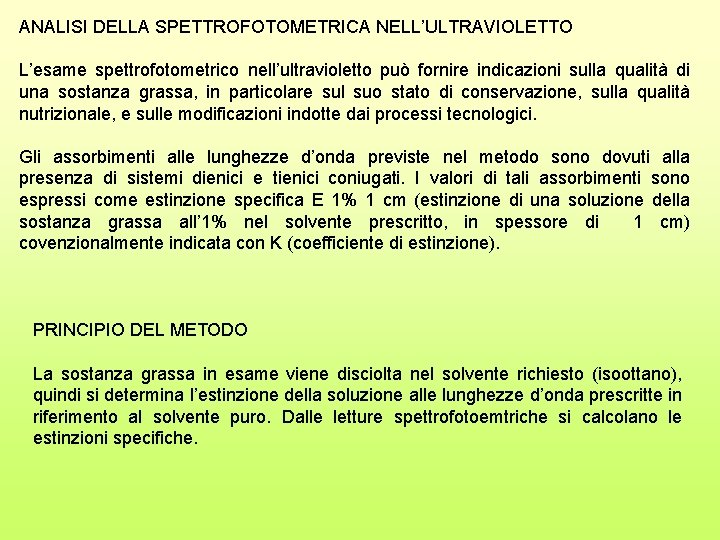 ANALISI DELLA SPETTROFOTOMETRICA NELL'ULTRAVIOLETTO

L'esame spettrofotometrico nell'ultravioletto può fornire indicazioni sulla qualità di una sostanza grassa, in particolare sul suo stato di conservazione, sulla qualità nutrizionale, e sulle modificazioni indotte dai processi tecnologici.

Gli assorbimenti alle lunghezze d'onda previste nel metodo sono dovuti alla presenza di sistemi dienici e tienici coniugati. I valori di tali assorbimenti sono espressi come estinzione specifica E 1% 1 cm (estinzione di una soluzione della sostanza grassa all'1% nel solvente prescritto, in spessore di 1 cm) covenzionalmente indicata con K (coefficiente di estinzione).

PRINCIPIO DEL METODO

La sostanza grassa in esame viene disciolta nel solvente richiesto (isoottano), quindi si determina l'estinzione della soluzione alle lunghezze d'onda prescritte in riferimento al solvente puro. Dalle letture spettrofotoemtriche si calcolano le estinzioni specifiche.